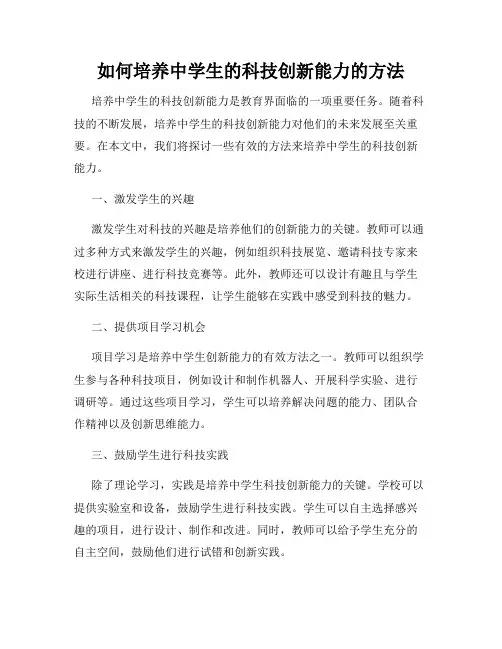 如何培养中学生的科技创新能力的方法

培养中学生的科技创新能力是教育界面临的一项重要任务。随着科技的不断发展，培养中学生的科技创新能力对他们的未来发展至关重要。在本文中，我们将探讨一些有效的方法来培养中学生的科技创新能力。

一、激发学生的兴趣

激发学生对科技的兴趣是培养他们的创新能力的关键。教师可以通过多种方式来激发学生的兴趣，例如组织科技展览、邀请科技专家来校进行讲座、进行科技竞赛等。此外，教师还可以设计有趣且与学生实际生活相关的科技课程，让学生能够在实践中感受到科技的魅力。

二、提供项目学习机会

项目学习是培养中学生创新能力的有效方法之一。教师可以组织学生参与各种科技项目，例如设计和制作机器人、开展科学实验、进行调研等。通过这些项目学习，学生可以培养解决问题的能力、团队合作精神以及创新思维能力。

三、鼓励学生进行科技实践

除了理论学习，实践是培养中学生科技创新能力的关键。学校可以提供实验室和设备，鼓励学生进行科技实践。学生可以自主选择感兴趣的项目，进行设计、制作和改进。同时，教师可以给予学生充分的自主空间，鼓励他们进行试错和创新实践。